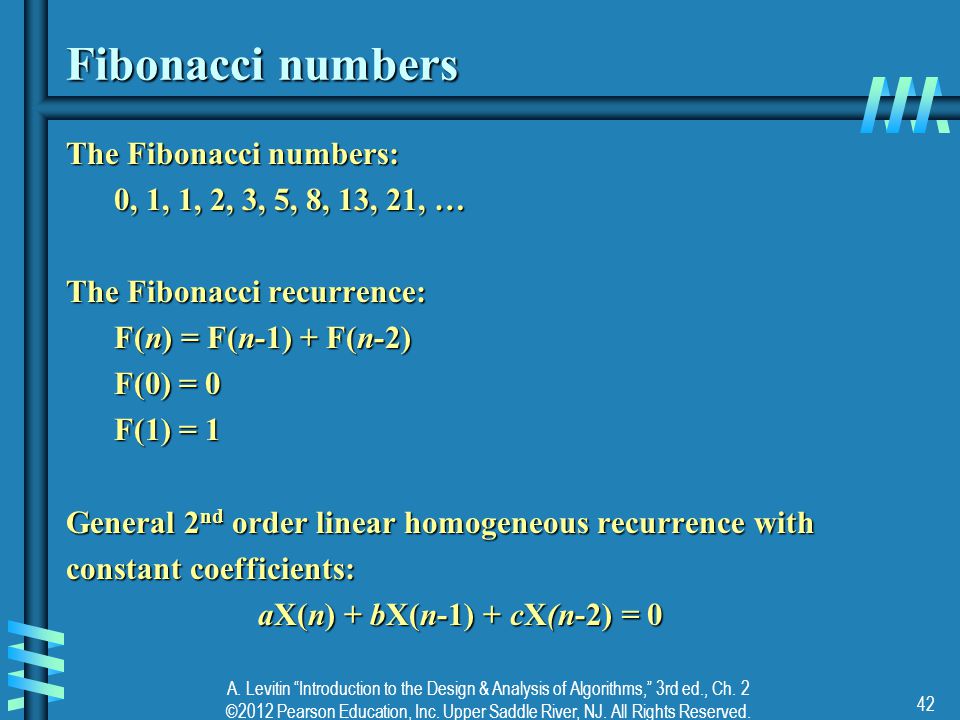 Fibonacci numbers

The Fibonacci numbers:
0, 1, 1, 2, 3, 5, 8, 13, 21, …

The Fibonacci recurrence:
$F(n) = F(n-1) + F(n-2)$
$F(0) = 0$
$F(1) = 1$

General 2$^{nd}$ order linear homogeneous recurrence with constant coefficients:
$aX(n) + bX(n-1) + cX(n-2) = 0$

A. Levitin "Introduction to the Design & Analysis of Algorithms," 3rd ed., Ch. 2
©2012 Pearson Education, Inc. Upper Saddle River, NJ. All Rights Reserved.

42